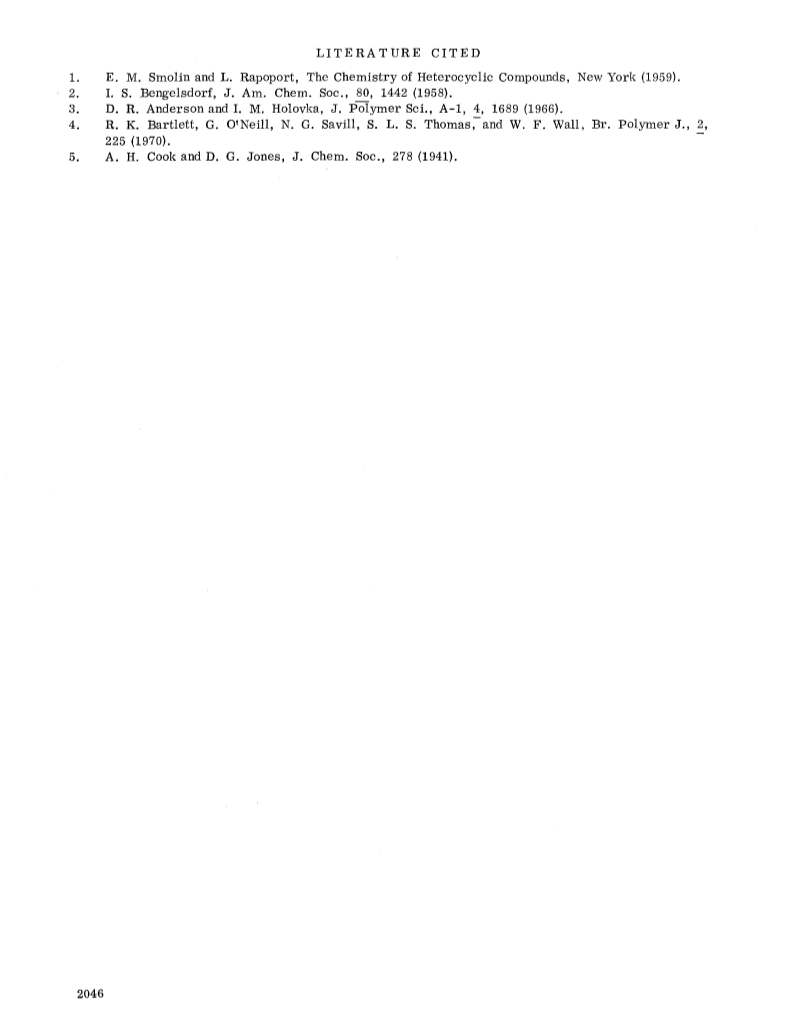 LITERATURE CITED

1. E. M. Smolin and L. Rapoport, The Chemistry of Heterocyclic Compounds, New York (1959).
2. I. S. Bengelsdorf, J. Am. Chem. Soc., 80, 1442 (1958).
3. D. R. Anderson and I. M. Holovka, J. Polymer Sci., A-1, 4, 1689 (1966).
4. R. K. Bartlett, G. O'Neill, N. G. Savill, S. L. S. Thomas, and W. F. Wall, Br. Polymer J., 2, 225 (1970).
5. A. H. Cook and D. G. Jones, J. Chem. Soc., 278 (1941).

2046